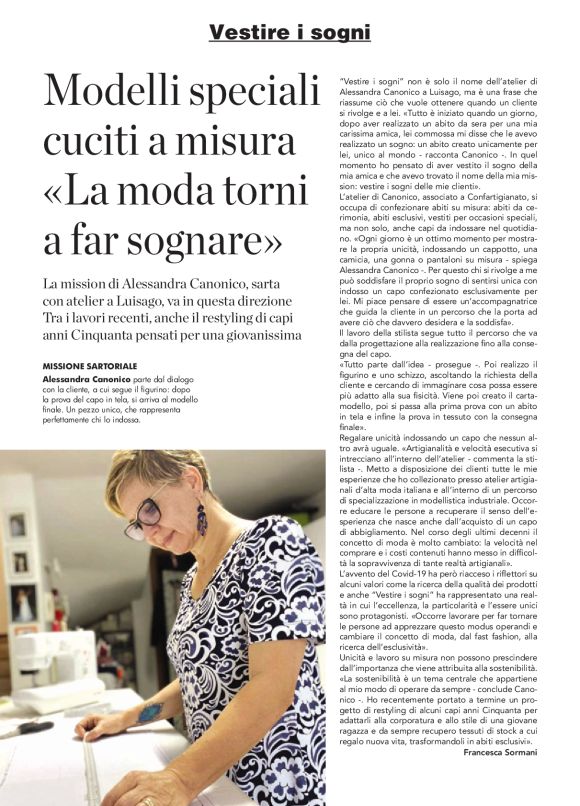 Vestire i sogni

Modelli speciali cuciti a misura «La moda torni a far sognare»

La mission di Alessandra Canonico, sarta con atelier a Luisago, va in questa direzione Tra i lavori recenti, anche il restyling di capi anni Cinquanta pensati per una giovanissima

MISSIONE SARTORIALE
Alessandra Canonico parte dal dialogo con la cliente, a cui segue il figurino: dopo la prova del capo in tela, si arriva al modello finale. Un pezzo unico, che rappresenta perfettamente chi lo indossa.

"Vestire i sogni" non è solo il nome dell'atelier di Alessandra Canonico a Luisago, ma è una frase che riassume ciò che vuole ottenere quando un cliente si rivolge e a lei. «Tutto è iniziato quando un giorno, dopo aver realizzato un abito da sera per una mia carissima amica, lei commossa mi disse che le avevo realizzato un sogno: un abito creato unicamente per lei, unico al mondo - racconta Canonico -. In quel momento ho pensato di aver vestito il sogno della mia amica e che avevo trovato il nome della mia mission: vestire i sogni delle mie clienti».
L'atelier di Canonico, associato a Confartigianato, si occupa di confezionare abiti su misura: abiti da cerimonia, abiti esclusivi, vestiti per occasioni speciali, ma non solo, anche capi da indossare nel quotidiano. «Ogni giorno è un ottimo momento per mostrare la propria unicità, indossando un cappotto, una camicia, una gonna o pantaloni su misura - spiega Alessandra Canonico -. Per questo chi si rivolge a me può soddisfare il proprio sogno di sentirsi unica con indosso un capo confezionato esclusivamente per lei. Mi piace pensare di essere un'accompagnatrice che guida la cliente in un percorso che la porta ad avere ciò che davvero desidera e la soddisfa».
Il lavoro della stilista segue tutto il percorso che va dalla progettazione alla realizzazione fino alla consegna del capo.
«Tutto parte dall'idea - prosegue -. Poi realizzo il figurino e uno schizzo, ascoltando la richiesta della cliente e cercando di immaginare cosa possa essere più adatto alla sua fisicità. Viene poi creato il cartamodello, poi si passa alla prima prova con un abito in tela e infine la prova in tessuto con la consegna finale».
Regalare unicità indossando un capo che nessun altro avrà uguale. «Artigianalità e velocità esecutiva si intrecciano all'interno dell'atelier - commenta la stilista -. Metto a disposizione dei clienti tutte le mie esperienze che ho collezionato presso atelier artigianali d'alta moda italiana e all'interno di un percorso di specializzazione in modellistica industriale. Occorre educare le persone a recuperare il senso dell'esperienza che nasce anche dall'acquisto di un capo di abbigliamento. Nel corso degli ultimi decenni il concetto di moda è molto cambiato: la velocità nel comprare e i costi contenuti hanno messo in difficoltà la sopravvivenza di tante realtà artigianali».
L'avvento del Covid-19 ha però riacceso i riflettori su alcuni valori come la ricerca della qualità dei prodotti e anche "Vestire i sogni" ha rappresentato una realtà in cui l'eccellenza, la particolarità e l'essere unici sono protagonisti. «Occorre lavorare per far tornare le persone ad apprezzare questo modus operandi e cambiare il concetto di moda, dal fast fashion, alla ricerca dell'esclusività».
Unicità e lavoro su misura non possono prescindere dall'importanza che viene attribuita alla sostenibilità. «La sostenibilità è un tema centrale che appartiene al mio modo di operare da sempre - conclude Canonico -. Ho recentemente portato a termine un progetto di restyling di alcuni capi anni Cinquanta per adattarli alla corporatura e allo stile di una giovane ragazza e da sempre recupero tessuti di stock a cui regalo nuova vita, trasformandoli in abiti esclusivi».
Francesca Sormani